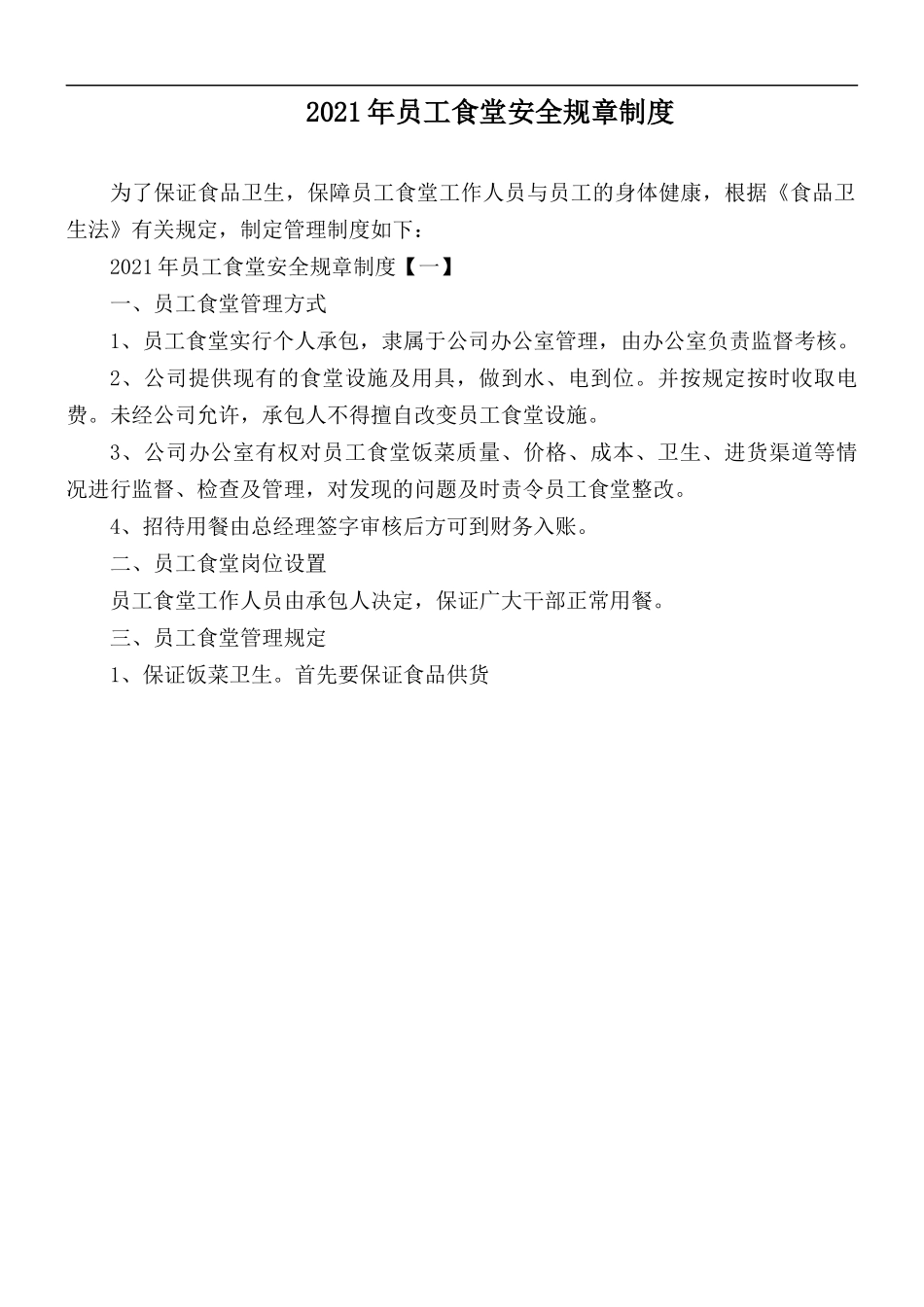 2021年员工食堂安全规章制度

为了保证食品卫生，保障员工食堂工作人员与员工的身体健康，根据《食品卫生法》有关规定，制定管理制度如下：

2021年员工食堂安全规章制度【一】

一、员工食堂管理方式

1、员工食堂实行个人承包，隶属于公司办公室管理，由办公室负责监督考核。

2、公司提供现有的食堂设施及用具，做到水、电到位。并按规定按时收取电费。未经公司允许，承包人不得擅自改变员工食堂设施。

3、公司办公室有权对员工食堂饭菜质量、价格、成本、卫生、进货渠道等情况进行监督、检查及管理，对发现的问题及时责令员工食堂整改。

4、招待用餐由总经理签字审核后方可到财务入账。

二、员工食堂岗位设置

员工食堂工作人员由承包人决定，保证广大干部正常用餐。

三、员工食堂管理规定

1、保证饭菜卫生。首先要保证食品供货